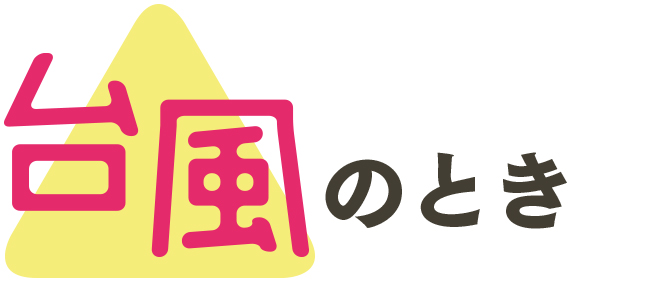 台風のとき